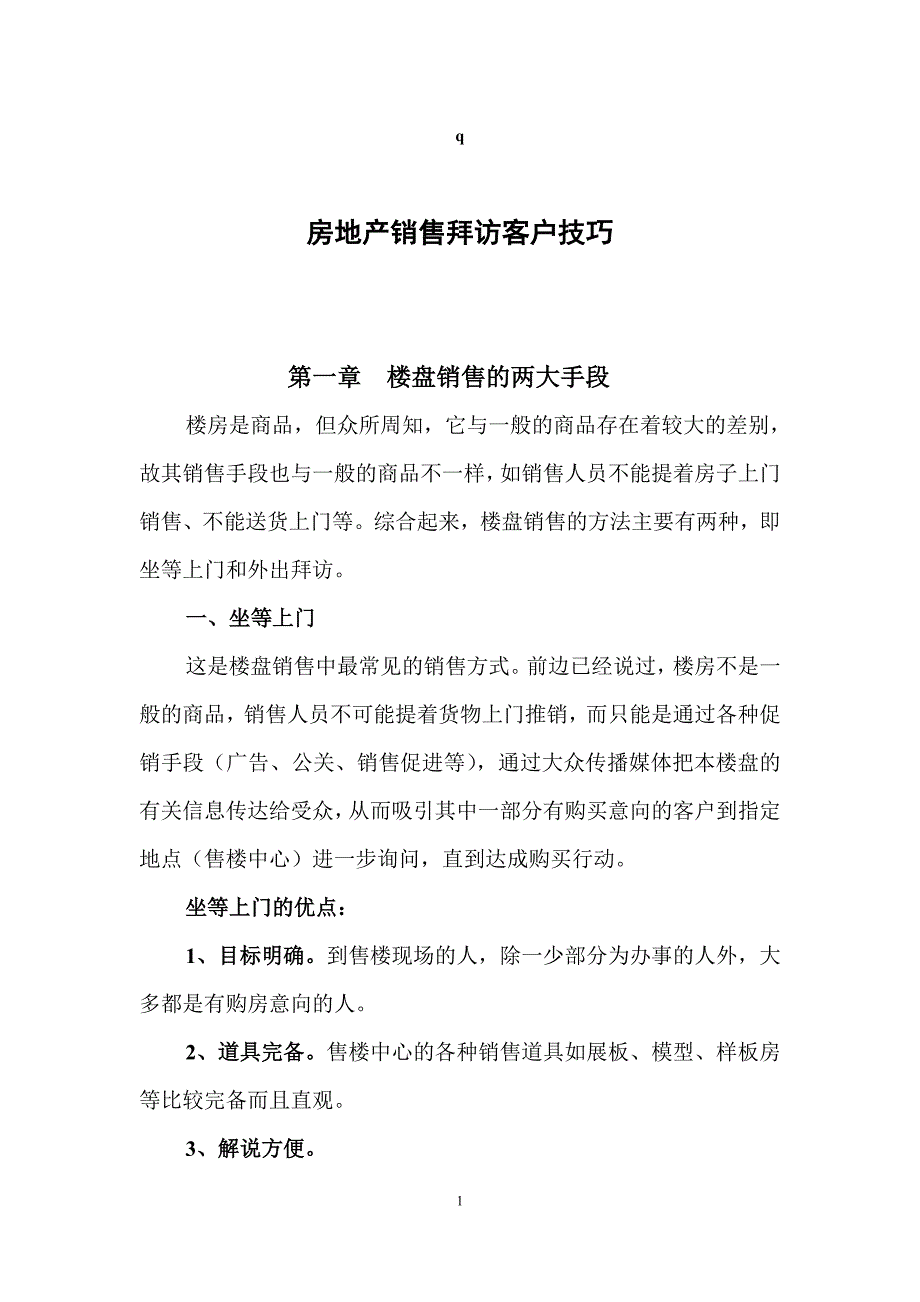 q

房地产销售拜访客户技巧

第一章　楼盘销售的两大手段

楼房是商品，但众所周知，它与一般的商品存在着较大的差别，故其销售手段也与一般的商品不一样，如销售人员不能提着房子上门销售、不能送货上门等。综合起来，楼盘销售的方法主要有两种，即坐等上门和外出拜访。

一、坐等上门

这是楼盘销售中最常见的销售方式。前边已经说过，楼房不是一般的商品，销售人员不可能提着货物上门推销，而只能是通过各种促销手段（广告、公关、销售促进等），通过大众传播媒体把本楼盘的有关信息传达给受众，从而吸引其中一部分有购买意向的客户到指定地点（售楼中心）进一步询问，直到达成购买行动。

坐等上门的优点：

1、目标明确。到售楼现场的人，除一少部分为办事的人外，大多都是有购房意向的人。

2、道具完备。售楼中心的各种销售道具如展板、模型、样板房等比较完备而且直观。

3、解说方便。

1